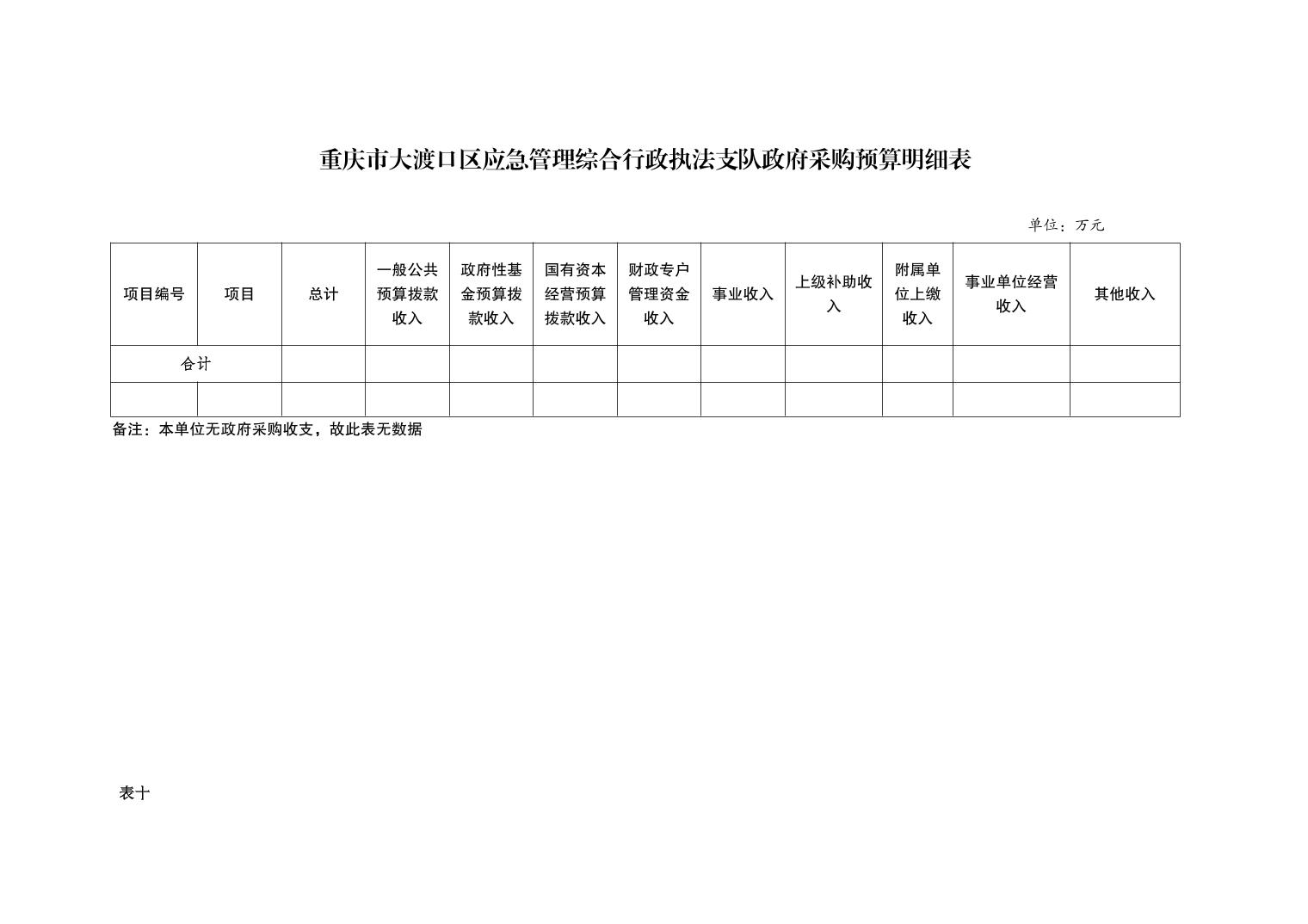 重庆市大渡口区应急管理综合行政执法支队政府采购预算明细表

单位：万元

| 项目编号 | 项目 | 总计 | 一般公共预算拨款收入 | 政府性基金预算拨款收入 | 国有资本经营预算拨款收入 | 财政专户管理资金收入 | 事业收入 | 上级补助收入 | 附属单位上缴收入 | 事业单位经营收入 | 其他收入 |
|---|---|---|---|---|---|---|---|---|---|---|---|
| 合计 | | | | | | | | | | | |
| | | | | | | | | | | | |

备注：本单位无政府采购收支，故此表无数据

表十